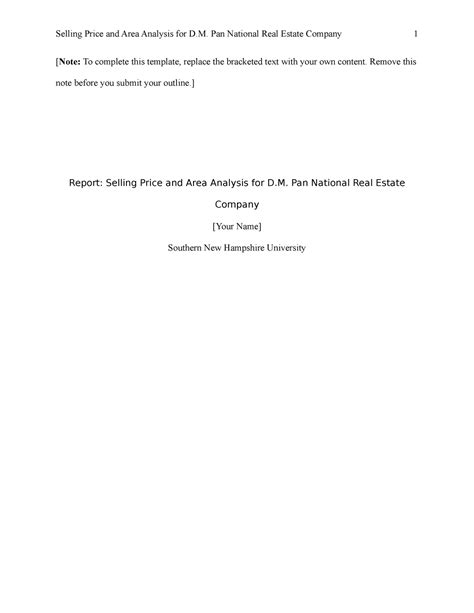 Selling Price and Area Analysis for D.M. Pan National Real Estate Company 1

[Note: To complete this template, replace the bracketed text with your own content. Remove this note before you submit your outline.]

Report: Selling Price and Area Analysis for D.M. Pan National Real Estate Company

[Your Name]

Southern New Hampshire University